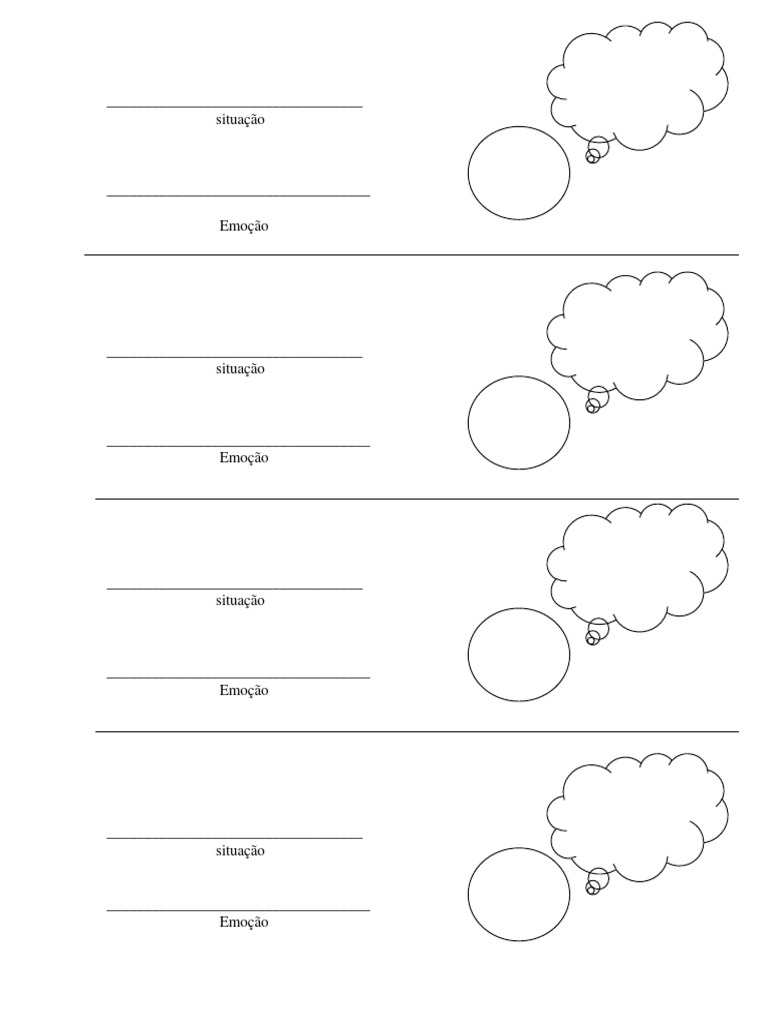 ____
situação

____
Emoção

____
situação

____
Emoção

____
situação

____
Emoção

____
situação

____
Emoção